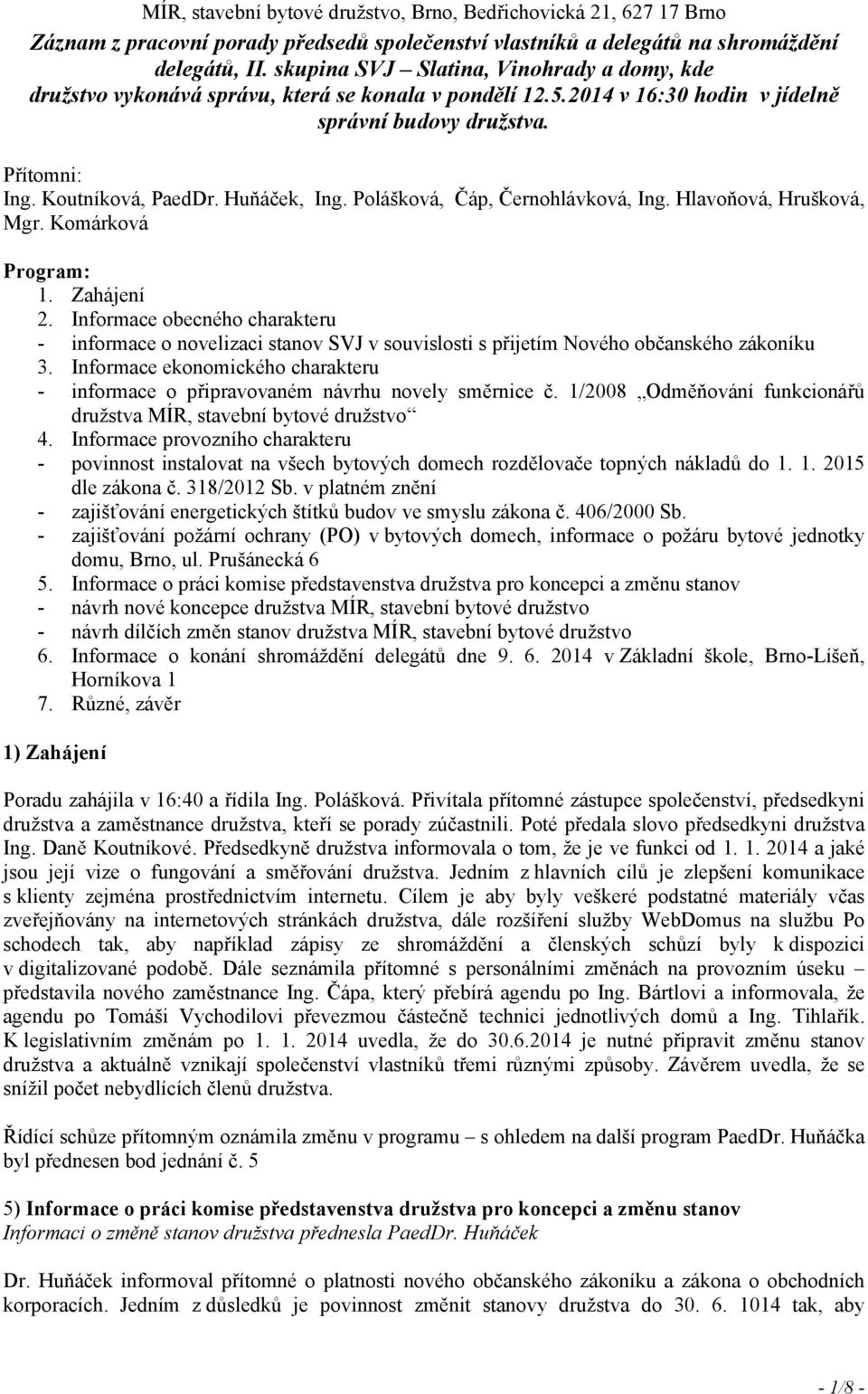 MÍR, stavební bytové družstvo, Brno, Bedřichovická 21, 627 17 Brno

Záznam z pracovní porady předsedů společenství vlastníků a delegátů na shromáždění delegátů, II. skupina SVJ – Slatina, Vinohrady a domy, kde družstvo vykonává správu, která se konala v pondělí 12.5.2014 v 16:30 hodin v jídelně správní budovy družstva.

Přítomni:
Ing. Koutníková, PaedDr. Huňáček, Ing. Polášková, Čáp, Černohlávková, Ing. Hlavoňová, Hrušková, Mgr. Komárková

Program:
1. Zahájení
2. Informace obecného charakteru
- informace o novelizaci stanov SVJ v souvislosti s přijetím Nového občanského zákoníku
3. Informace ekonomického charakteru
- informace o připravovaném návrhu novely směrnice č. 1/2008 „Odměňování funkcionářů družstva MÍR, stavební bytové družstvo“
4. Informace provozního charakteru
- povinnost instalovat na všech bytových domech rozdělovače topných nákladů do 1. 1. 2015 dle zákona č. 318/2012 Sb. v platném znění
- zajišťování energetických štítků budov ve smyslu zákona č. 406/2000 Sb.
- zajišťování požární ochrany (PO) v bytových domech, informace o požáru bytové jednotky domu, Brno, ul. Prušánecká 6
5. Informace o práci komise představenstva družstva pro koncepci a změnu stanov
- návrh nové koncepce družstva MÍR, stavební bytové družstvo
- návrh dílčích změn stanov družstva MÍR, stavební bytové družstvo
6. Informace o konání shromáždění delegátů dne 9. 6. 2014 v Základní škole, Brno-Líšeň, Horníkova 1
7. Různé, závěr

1) Zahájení

Poradu zahájila v 16:40 a řídila Ing. Polášková. Přivítala přítomné zástupce společenství, předsedkyni družstva a zaměstnance družstva, kteří se porady zúčastnili. Poté předala slovo předsedkyni družstva Ing. Daně Koutníkové. Předsedkyně družstva informovala o tom, že je ve funkci od 1. 1. 2014 a jaké jsou její vize o fungování a směřování družstva. Jedním z hlavních cílů je zlepšení komunikace s klienty zejména prostřednictvím internetu. Cílem je aby byly veškeré podstatné materiály včas zveřejňovány na internetových stránkách družstva, dále rozšíření služby WebDomus na službu Po schodech tak, aby například zápisy ze shromáždění a členských schůzí byly k dispozici v digitalizované podobě. Dále seznámila přítomné s personálními změnách na provozním úseku – představila nového zaměstnance Ing. Čápa, který přebírá agendu po Ing. Bártlovi a informovala, že agendu po Tomáši Vychodilovi převezmou částečně technici jednotlivých domů a Ing. Tihlařík. K legislativním změnám po 1. 1. 2014 uvedla, že do 30.6.2014 je nutné připravit změnu stanov družstva a aktuálně vznikají společenství vlastníků třemi různými způsoby. Závěrem uvedla, že se snížil počet nebydlících členů družstva.

Řídící schůze přítomným oznámila změnu v programu – s ohledem na další program PaedDr. Huňáčka byl přednesen bod jednání č. 5

5) Informace o práci komise představenstva družstva pro koncepci a změnu stanov
Informaci o změně stanov družstva přednesla PaedDr. Huňáček

Dr. Huňáček informoval přítomné o platnosti nového občanského zákoníku a zákona o obchodních korporacích. Jedním z důsledků je povinnost změnit stanovy družstva do 30. 6. 1014 tak, aby

- 1/8 -